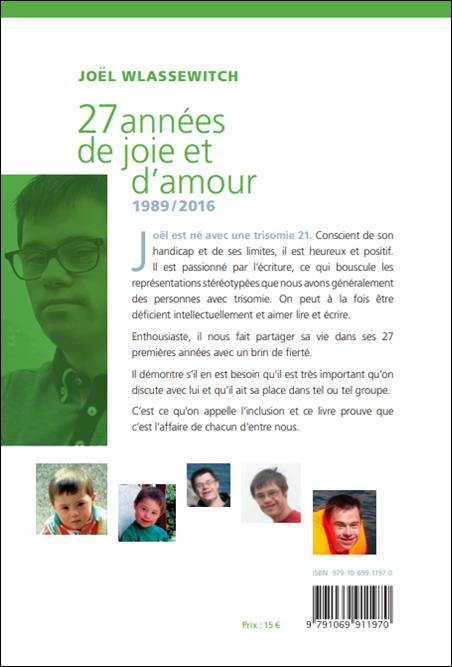 JOËL WLASSEWITCH

27 années de joie et d'amour

1989/2016

Joël est né avec une trisomie 21. Conscient de son handicap et de ses limites, il est heureux et positif. Il est passionné par l'écriture, ce qui bouscule les représentations stéréotypées que nous avons généralement des personnes avec trisomie. On peut à la fois être déficient intellectuellement et aimer lire et écrire.

Enthousiaste, il nous fait partager sa vie dans ses 27 premières années avec un brin de fierté.

Il démontre s'il en est besoin qu'il est très important qu'on discute avec lui et qu'il ait sa place dans tel ou tel groupe.

C'est ce qu'on appelle l'inclusion et ce livre prouve que c'est l'affaire de chacun d'entre nous.

ISBN 979-10-699-1197-0

Prix : 15 €

9 791069 911970